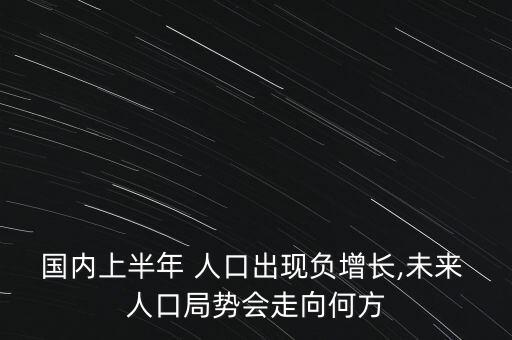 国内上半年 人口出现负增长,未来人口局势会走向何方